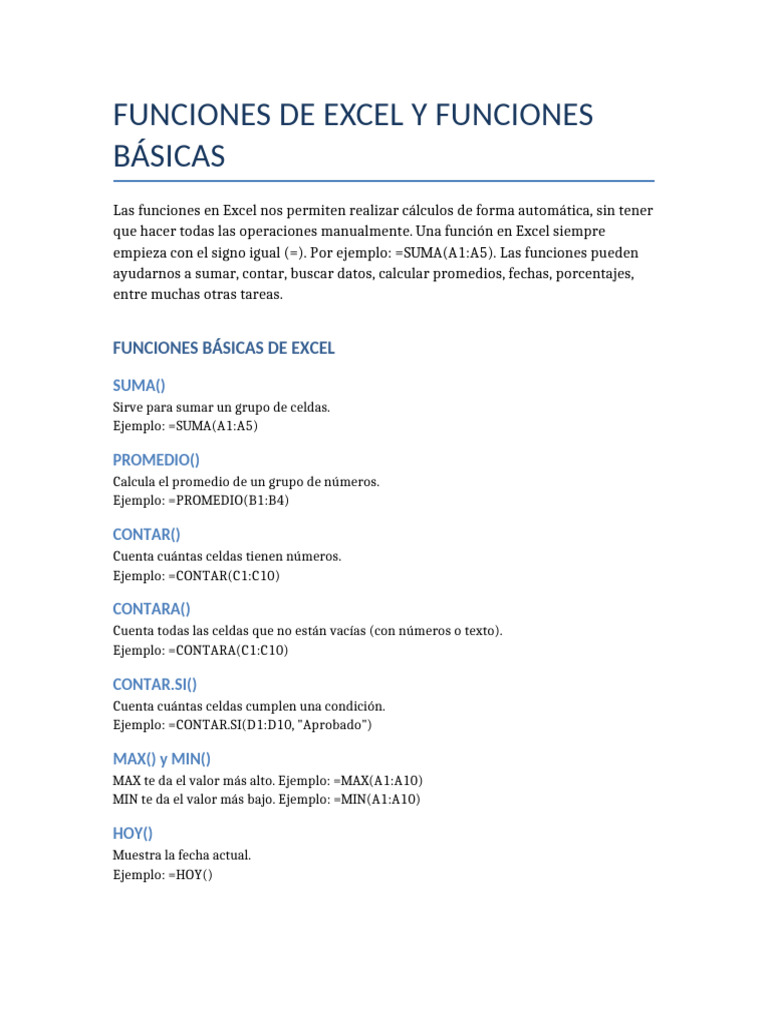 FUNCIONES DE EXCEL Y FUNCIONES BÁSICAS

Las funciones en Excel nos permiten realizar cálculos de forma automática, sin tener que hacer todas las operaciones manualmente. Una función en Excel siempre empieza con el signo igual (=). Por ejemplo: =SUMA(A1:A5). Las funciones pueden ayudarnos a sumar, contar, buscar datos, calcular promedios, fechas, porcentajes, entre muchas otras tareas.

FUNCIONES BÁSICAS DE EXCEL

SUMA()

Sirve para sumar un grupo de celdas.
Ejemplo: =SUMA(A1:A5)

PROMEDIO()

Calcula el promedio de un grupo de números.
Ejemplo: =PROMEDIO(B1:B4)

CONTAR()

Cuenta cuántas celdas tienen números.
Ejemplo: =CONTAR(C1:C10)

CONTARA()

Cuenta todas las celdas que no están vacías (con números o texto).
Ejemplo: =CONTARA(C1:C10)

CONTAR.SI()

Cuenta cuántas celdas cumplen una condición.
Ejemplo: =CONTAR.SI(D1:D10, "Aprobado")

MAX() y MIN()

MAX te da el valor más alto. Ejemplo: =MAX(A1:A10)
MIN te da el valor más bajo. Ejemplo: =MIN(A1:A10)

HOY()

Muestra la fecha actual.
Ejemplo: =HOY()